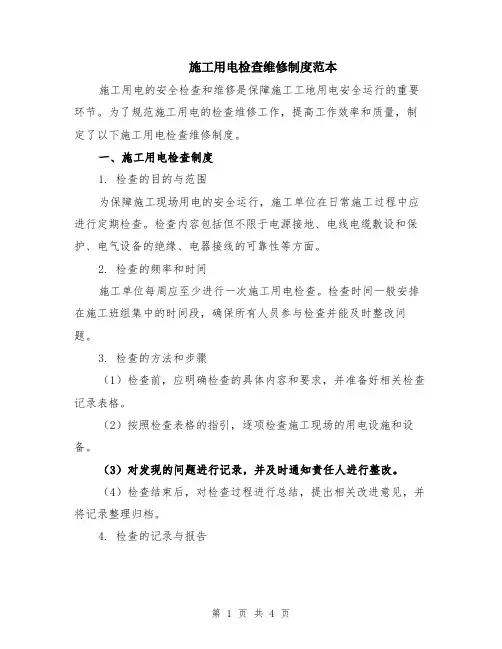 施工用电检查维修制度范本

施工用电的安全检查和维修是保障施工工地用电安全运行的重要环节。为了规范施工用电的检查维修工作，提高工作效率和质量，制定了以下施工用电检查维修制度。

一、施工用电检查制度

1. 检查的目的与范围

为保障施工现场用电的安全运行，施工单位在日常施工过程中应进行定期检查。检查内容包括但不限于电源接地、电线电缆敷设和保护、电气设备的绝缘、电器接线的可靠性等方面。

2. 检查的频率和时间

施工单位每周应至少进行一次施工用电检查。检查时间一般安排在施工班组集中的时间段，确保所有人员参与检查并能及时整改问题。

3. 检查的方法和步骤

（1）检查前，应明确检查的具体内容和要求，并准备好相关检查记录表格。

（2）按照检查表格的指引，逐项检查施工现场的用电设施和设备。

（3）对发现的问题进行记录，并及时通知责任人进行整改。

（4）检查结束后，对检查过程进行总结，提出相关改进意见，并将记录整理归档。

4. 检查的记录与报告

第 1 页 共 4 页